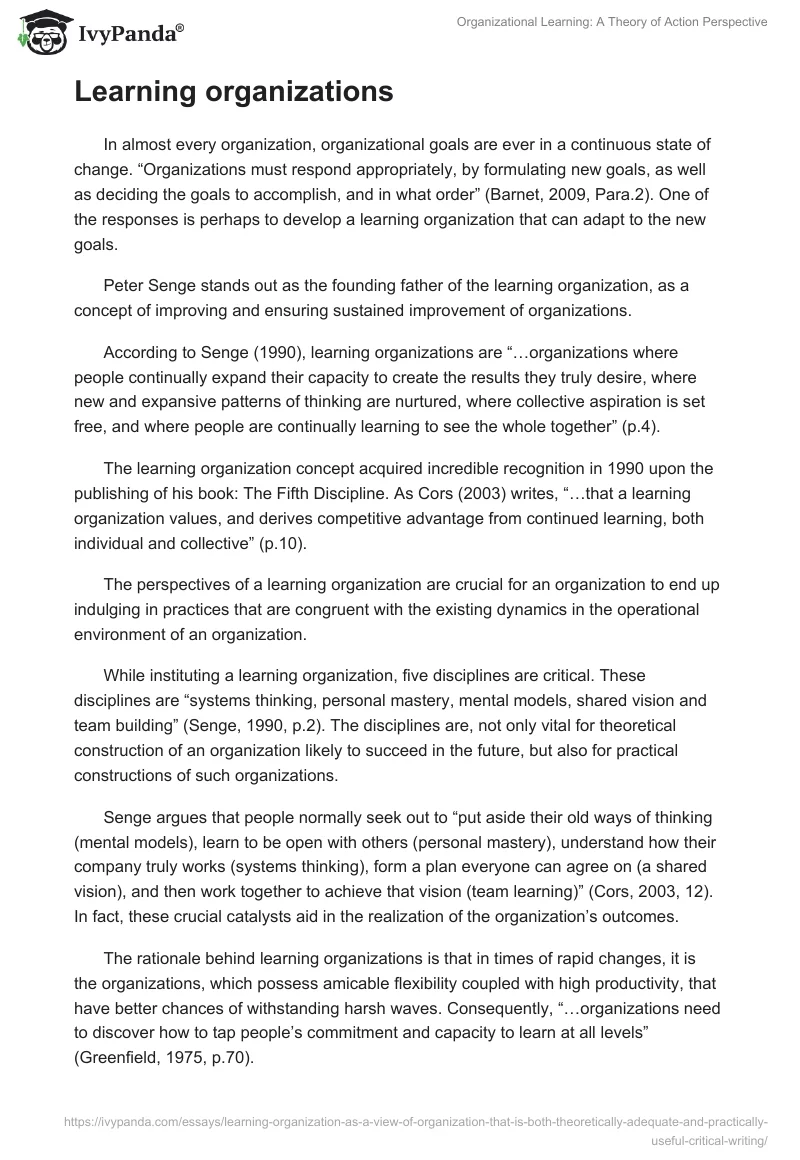 IvyPanda®

Organizational Learning: A Theory of Action Perspective

Learning organizations

In almost every organization, organizational goals are ever in a continuous state of change. “Organizations must respond appropriately, by formulating new goals, as well as deciding the goals to accomplish, and in what order” (Barnet, 2009, Para.2). One of the responses is perhaps to develop a learning organization that can adapt to the new goals.

Peter Senge stands out as the founding father of the learning organization, as a concept of improving and ensuring sustained improvement of organizations.

According to Senge (1990), learning organizations are “…organizations where people continually expand their capacity to create the results they truly desire, where new and expansive patterns of thinking are nurtured, where collective aspiration is set free, and where people are continually learning to see the whole together” (p.4).

The learning organization concept acquired incredible recognition in 1990 upon the publishing of his book: The Fifth Discipline. As Cors (2003) writes, “…that a learning organization values, and derives competitive advantage from continued learning, both individual and collective” (p.10).

The perspectives of a learning organization are crucial for an organization to end up indulging in practices that are congruent with the existing dynamics in the operational environment of an organization.

While instituting a learning organization, five disciplines are critical. These disciplines are “systems thinking, personal mastery, mental models, shared vision and team building” (Senge, 1990, p.2). The disciplines are, not only vital for theoretical construction of an organization likely to succeed in the future, but also for practical constructions of such organizations.

Senge argues that people normally seek out to “put aside their old ways of thinking (mental models), learn to be open with others (personal mastery), understand how their company truly works (systems thinking), form a plan everyone can agree on (a shared vision), and then work together to achieve that vision (team learning)” (Cors, 2003, 12). In fact, these crucial catalysts aid in the realization of the organization’s outcomes.

The rationale behind learning organizations is that in times of rapid changes, it is the organizations, which possess amicable flexibility coupled with high productivity, that have better chances of withstanding harsh waves. Consequently, “…organizations need to discover how to tap people’s commitment and capacity to learn at all levels” (Greenfield, 1975, p.70).

https://ivypanda.com/essays/learning-organization-as-a-view-of-organization-that-is-both-theoretically-adequate-and-practically-useful-critical-writing/